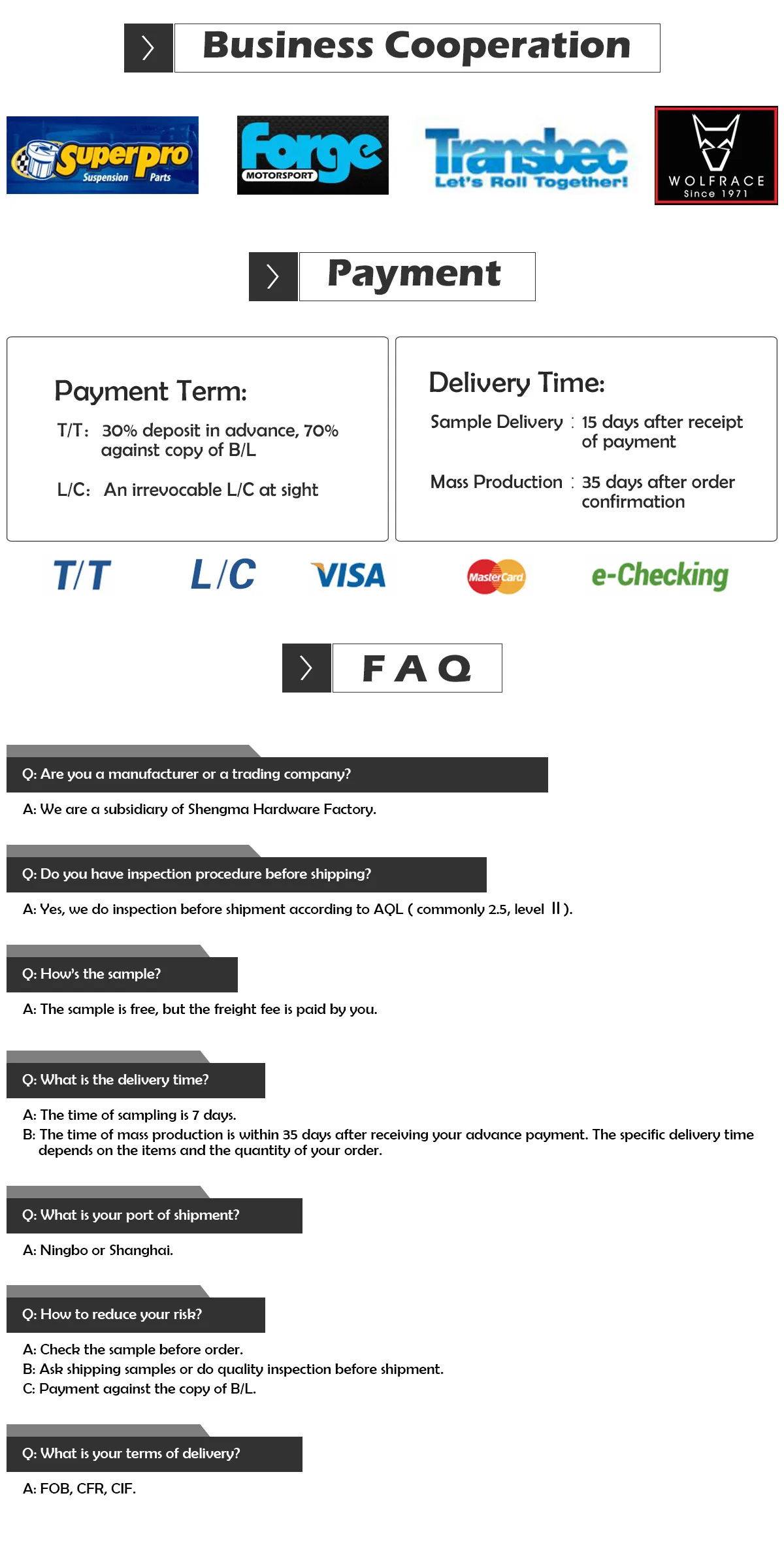 Business Cooperation

Superpro Suspension Parts

Forge MOTORSPORT

Transbec Let's Roll Together!

WOLFRACE Since 1971

Payment

Payment Term:

T/T: 30% deposit in advance, 70% against copy of B/L

L/C: An irrevocable L/C at sight

Delivery Time:

Sample Delivery : 15 days after receipt of payment

Mass Production : 35 days after order confirmation

T/T L/C VISA MasterCard e-Checking

FAQ

Q: Are you a manufacturer or a trading company?

A: We are a subsidiary of Shengma Hardware Factory.

Q: Do you have inspection procedure before shipping?

A: Yes, we do inspection before shipment according to AQL ( commonly 2.5, level Ⅱ ).

Q: How's the sample?

A: The sample is free, but the freight fee is paid by you.

Q: What is the delivery time?

A: The time of sampling is 7 days.
B: The time of mass production is within 35 days after receiving your advance payment. The specific delivery time depends on the items and the quantity of your order.

Q: What is your port of shipment?

A: Ningbo or Shanghai.

Q: How to reduce your risk?

A: Check the sample before order.
B: Ask shipping samples or do quality inspection before shipment.
C: Payment against the copy of B/L.

Q: What is your terms of delivery?

A: FOB, CFR, CIF.